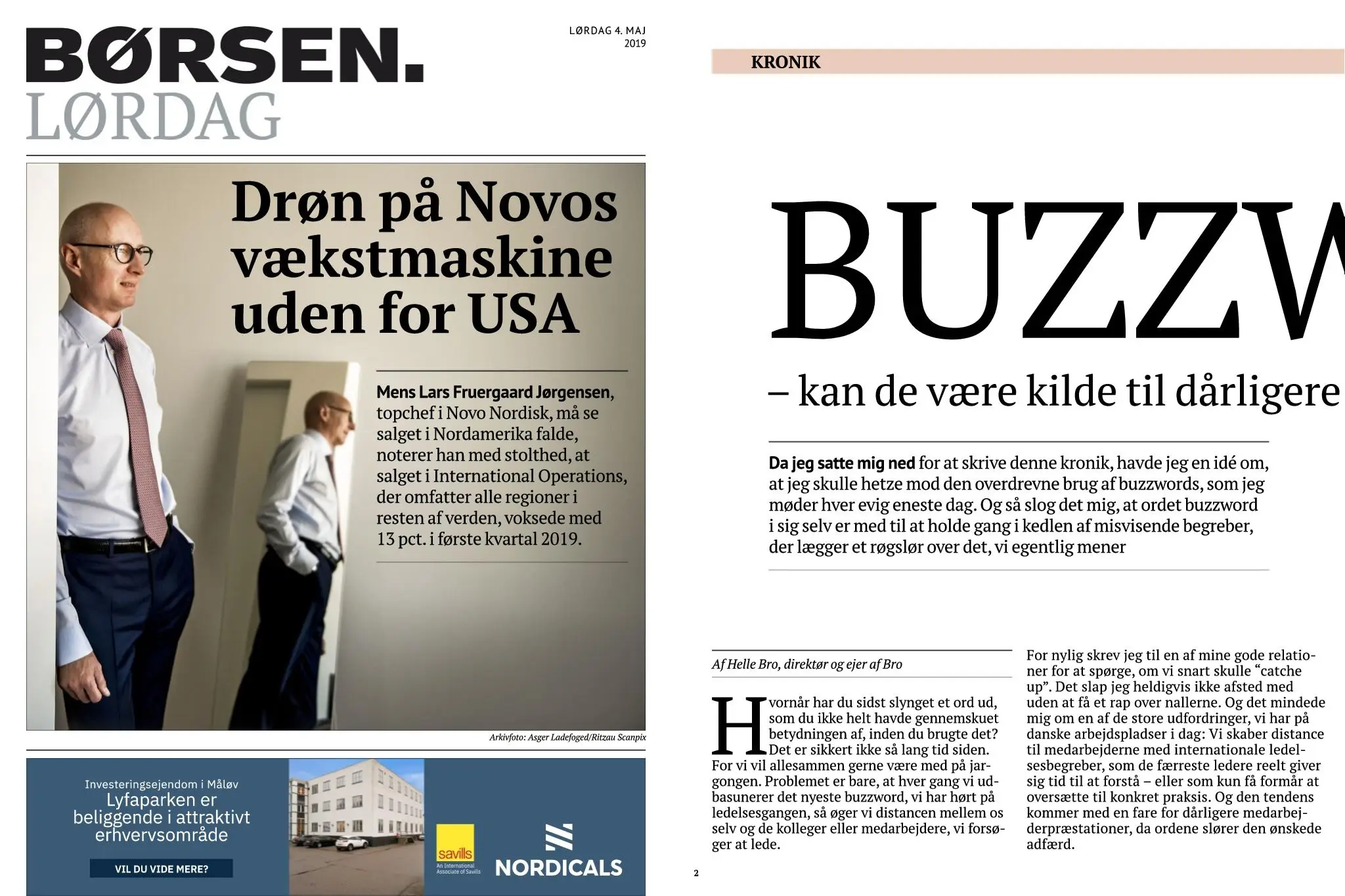 BØRSEN.
LØRDAG

LØRDAG 4. MAJ 2019

Drøn på Novos vækstmaskine uden for USA

Mens Lars Fruergaard Jørgensen, topchef i Novo Nordisk, må se salget i Nordamerika falde, noterer han med stolthed, at salget i International Operations, der omfatter alle regioner i resten af verden, voksede med 13 pct. i første kvartal 2019.

Arkivfoto: Asger Ladefoged/Ritzau Scanpix

Investeringsejendom i Måløv
Lyfaparken er beliggende i attraktivt erhvervsområde

VIL DU VIDE MERE?

savills
An International Associate of Savills

NORDICALS

KRONIK

BUZZW

– kan de være kilde til dårligere

Da jeg satte mig ned for at skrive denne kronik, havde jeg en idé om, at jeg skulle hetze mod den overdrevne brug af buzzwords, som jeg møder hver evig eneste dag. Og så slog det mig, at ordet buzzword i sig selv er med til at holde gang i kedlen af misvisende begreber, der lægger et røgslør over det, vi egentlig mener

Af Helle Bro, direktør og ejer af Bro

Hvornår har du sidst slynget et ord ud, som du ikke helt havde gennemskuet betydningen af, inden du brugte det? Det er sikkert ikke så lang tid siden. For vi vil allesammen gerne være med på jargongen. Problemet er bare, at hver gang vi udbasunerer det nyeste buzzword, vi har hørt på ledelsesgangen, så øger vi distancen mellem os selv og de kolleger eller medarbejdere, vi forsøger at lede.

For nylig skrev jeg til en af mine gode relationer for at spørge, om vi snart skulle “catche up”. Det slap jeg heldigvis ikke afsted med uden at få et rap over nallerne. Og det mindede mig om en af de store udfordringer, vi har på danske arbejdspladser i dag: Vi skaber distance til medarbejderne med internationale ledelsesbegreber, som de færreste ledere reelt giver sig tid til at forstå – eller som kun få formår at oversætte til konkret praksis. Og den tendens kommer med en fare for dårligere medarbejderpræstationer, da ordene slører den ønskede adfærd.

2